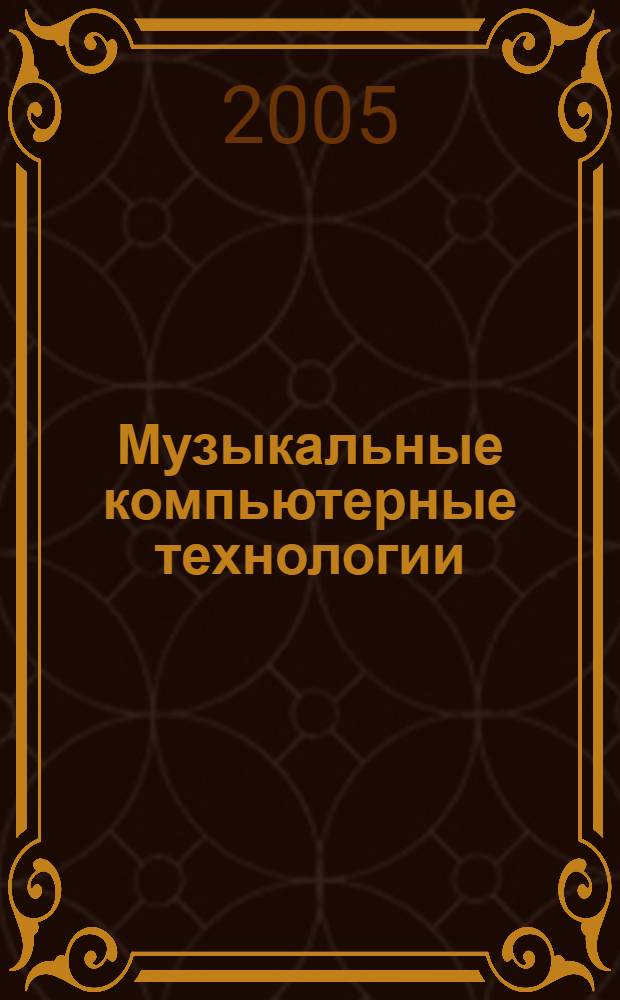 2005

Музыкальные компьютерные технологии